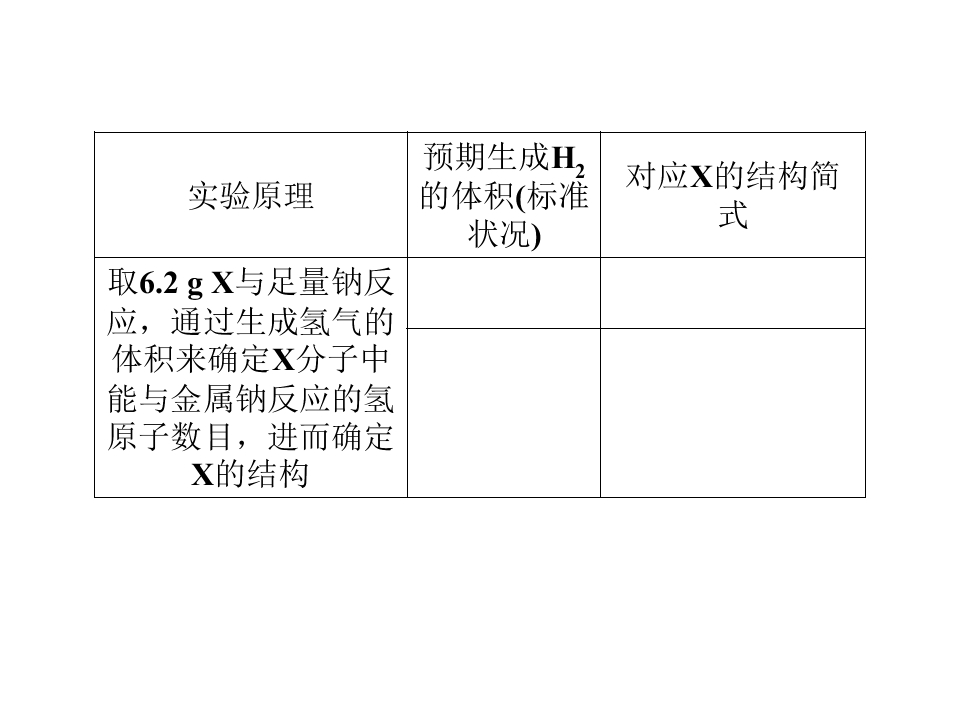 | 实验原理 | 预期生成$H_2$的体积(标准状况) | 对应X的结构简式 |
|---|---|---|
| 取6.2 g X与足量钠反应，通过生成氢气的体积来确定X分子中能与金属钠反应的氢原子数目，进而确定X的结构 | | |
| | | |